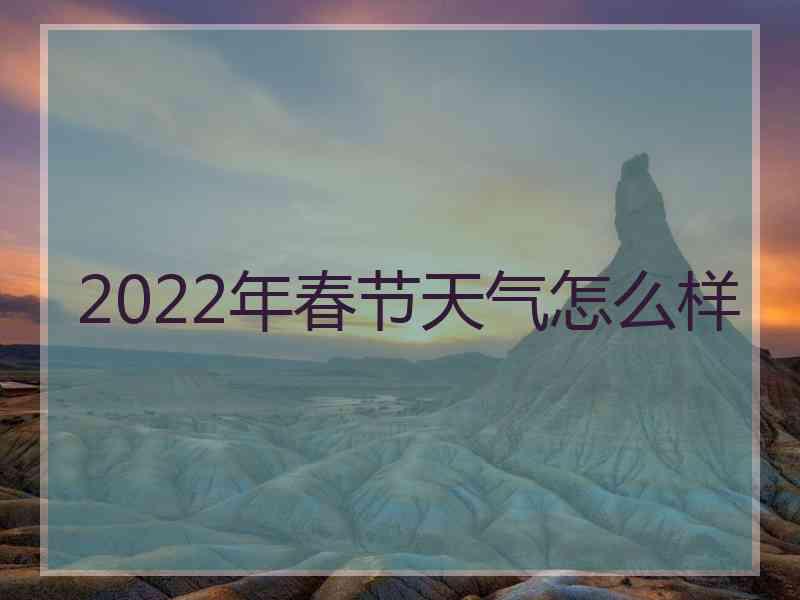 2022年春节天气怎么样